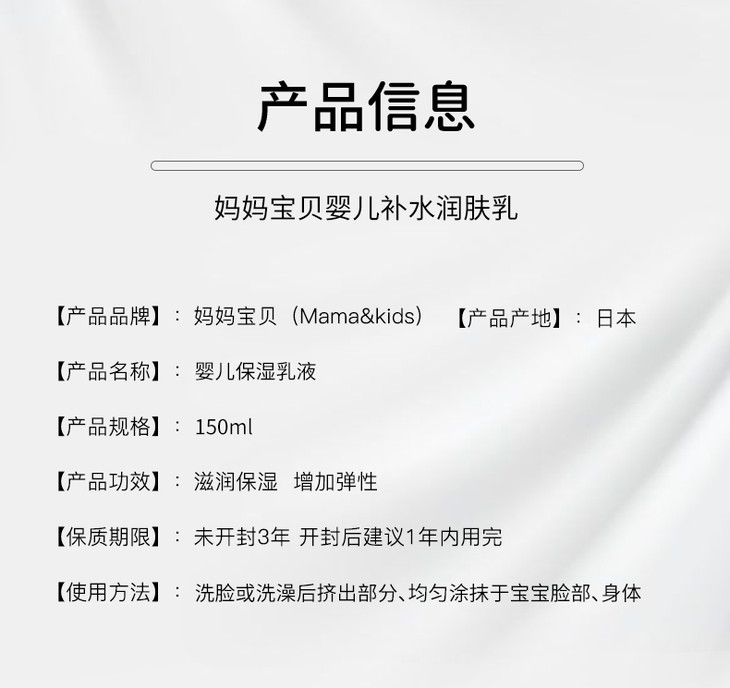 产品信息

妈妈宝贝婴儿补水润肤乳

【产品品牌】：妈妈宝贝（Mama&kids）  【产品产地】：日本

【产品名称】：婴儿保湿乳液

【产品规格】：150ml

【产品功效】：滋润保湿  增加弹性

【保质期限】：未开封3年  开封后建议1年内用完

【使用方法】：洗脸或洗澡后挤出部分、均匀涂抹于宝宝脸部、身体